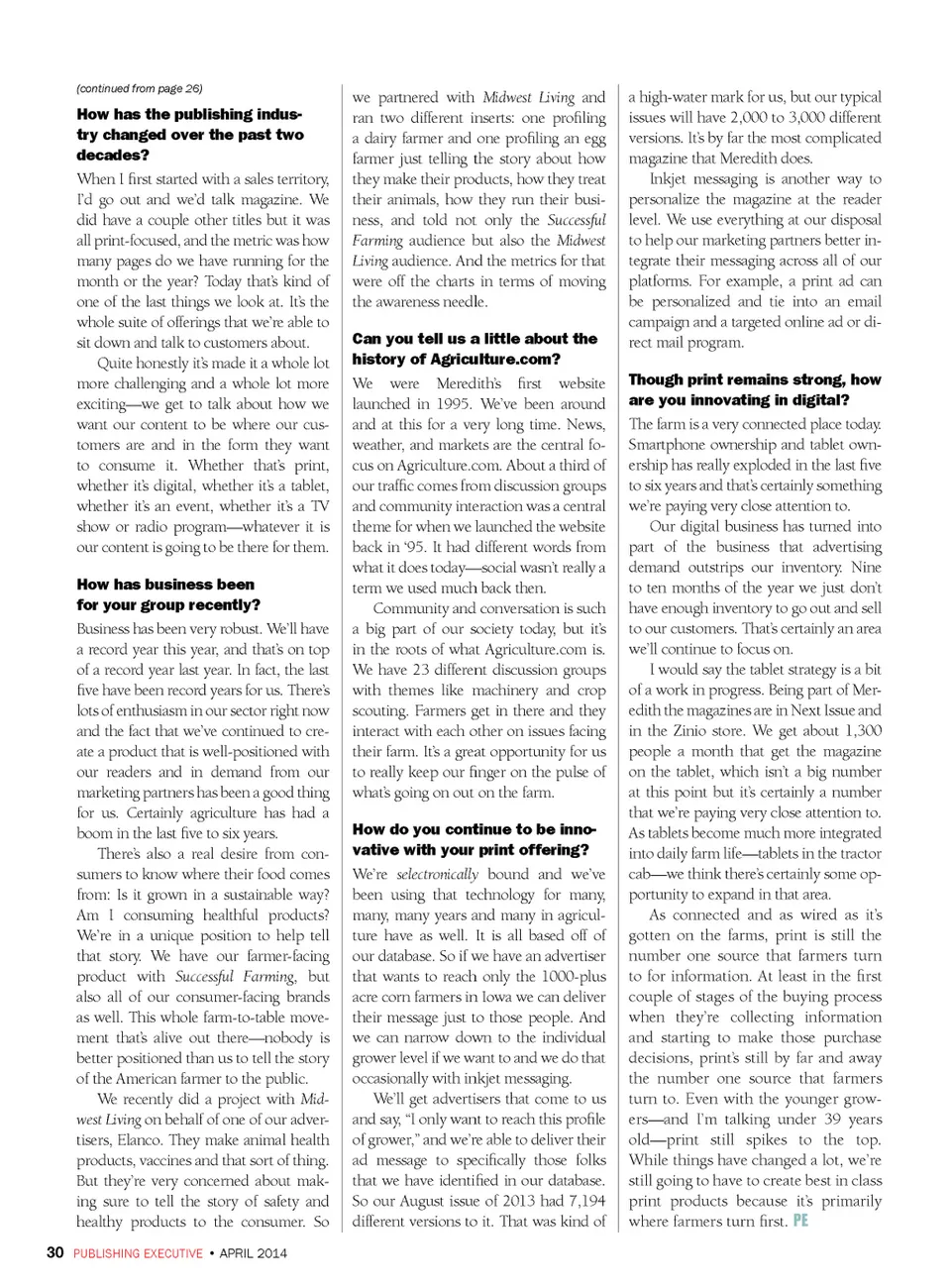 (continued from page 26)

How has the publishing industry changed over the past two decades?

When I first started with a sales territory, I'd go out and we'd talk magazine. We did have a couple other titles but it was all print-focused, and the metric was how many pages do we have running for the month or the year? Today that's kind of one of the last things we look at. It's the whole suite of offerings that we're able to sit down and talk to customers about.

Quite honestly it's made it a whole lot more challenging and a whole lot more exciting—we get to talk about how we want our content to be where our customers are and in the form they want to consume it. Whether that's print, whether it's digital, whether it's a tablet, whether it's an event, whether it's a TV show or radio program—whatever it is our content is going to be there for them.

How has business been for your group recently?

Business has been very robust. We'll have a record year this year, and that's on top of a record year last year. In fact, the last five have been record years for us. There's lots of enthusiasm in our sector right now and the fact that we've continued to create a product that is well-positioned with our readers and in demand from our marketing partners has been a good thing for us. Certainly agriculture has had a boom in the last five to six years.

There's also a real desire from consumers to know where their food comes from: Is it grown in a sustainable way? Am I consuming healthful products? We're in a unique position to help tell that story. We have our farmer-facing product with Successful Farming, but also all of our consumer-facing brands as well. This whole farm-to-table movement that's alive out there—nobody is better positioned than us to tell the story of the American farmer to the public.

We recently did a project with Midwest Living on behalf of one of our advertisers, Elanco. They make animal health products, vaccines and that sort of thing. But they're very concerned about making sure to tell the story of safety and healthy products to the consumer. So we partnered with Midwest Living and ran two different inserts: one profiling a dairy farmer and one profiling an egg farmer just telling the story about how they make their products, how they treat their animals, how they run their business, and told not only the Successful Farming audience but also the Midwest Living audience. And the metrics for that were off the charts in terms of moving the awareness needle.

Can you tell us a little about the history of Agriculture.com?

We were Meredith's first website launched in 1995. We've been around and at this for a very long time. News, weather, and markets are the central focus on Agriculture.com. About a third of our traffic comes from discussion groups and community interaction was a central theme for when we launched the website back in '95. It had different words from what it does today—social wasn't really a term we used much back then.

Community and conversation is such a big part of our society today, but it's in the roots of what Agriculture.com is. We have 23 different discussion groups with themes like machinery and crop scouting. Farmers get in there and they interact with each other on issues facing their farm. It's a great opportunity for us to really keep our finger on the pulse of what's going on out on the farm.

How do you continue to be innovative with your print offering?

We're selectronically bound and we've been using that technology for many, many, many years and many in agriculture have as well. It is all based off of our database. So if we have an advertiser that wants to reach only the 1000-plus acre corn farmers in Iowa we can deliver their message just to those people. And we can narrow down to the individual grower level if we want to and we do that occasionally with inkjet messaging.

We'll get advertisers that come to us and say, "I only want to reach this profile of grower," and we're able to deliver their ad message to specifically those folks that we have identified in our database. So our August issue of 2013 had 7,194 different versions to it. That was kind of a high-water mark for us, but our typical issues will have 2,000 to 3,000 different versions. It's by far the most complicated magazine that Meredith does.

Inkjet messaging is another way to personalize the magazine at the reader level. We use everything at our disposal to help our marketing partners better integrate their messaging across all of our platforms. For example, a print ad can be personalized and tie into an email campaign and a targeted online ad or direct mail program.

Though print remains strong, how are you innovating in digital?

The farm is a very connected place today. Smartphone ownership and tablet ownership has really exploded in the last five to six years and that's certainly something we're paying very close attention to.

Our digital business has turned into part of the business that advertising demand outstrips our inventory. Nine to ten months of the year we just don't have enough inventory to go out and sell to our customers. That's certainly an area we'll continue to focus on.

I would say the tablet strategy is a bit of a work in progress. Being part of Meredith the magazines are in Next Issue and in the Zinio store. We get about 1,300 people a month that get the magazine on the tablet, which isn't a big number at this point but it's certainly a number that we're paying very close attention to. As tablets become much more integrated into daily farm life—tablets in the tractor cab—we think there's certainly some opportunity to expand in that area.

As connected and as wired as it's gotten on the farms, print is still the number one source that farmers turn to for information. At least in the first couple of stages of the buying process when they're collecting information and starting to make those purchase decisions, print's still by far and away the number one source that farmers turn to. Even with the younger growers—and I'm talking under 39 years old—print still spikes to the top. While things have changed a lot, we're still going to have to create best in class print products because it's primarily where farmers turn first. PE

30 PUBLISHING EXECUTIVE • APRIL 2014